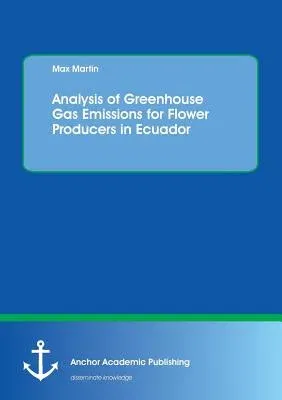 Max Martin

Analysis of Greenhouse Gas Emissions for Flower Producers in Ecuador

Anchor Academic Publishing

disseminate knowledge